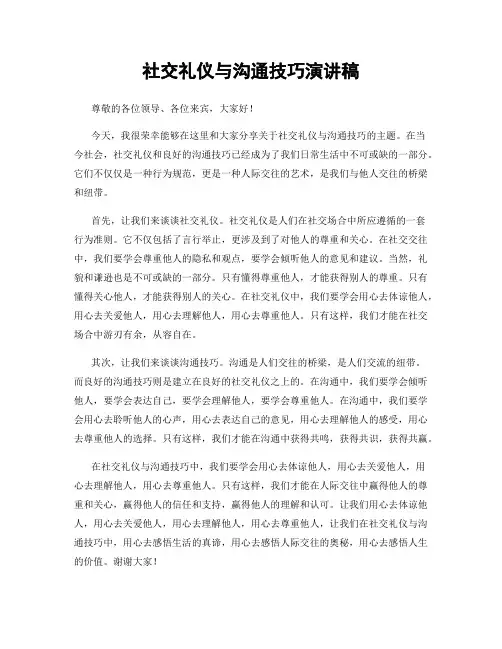 社交礼仪与沟通技巧演讲稿

尊敬的各位领导、各位来宾，大家好！

今天，我很荣幸能够在这里和大家分享关于社交礼仪与沟通技巧的主题。在当今社会，社交礼仪和良好的沟通技巧已经成为了我们日常生活中不可或缺的一部分。它们不仅仅是一种行为规范，更是一种人际交往的艺术，是我们与他人交往的桥梁和纽带。

首先，让我们来谈谈社交礼仪。社交礼仪是人们在社交场合中所应遵循的一套行为准则。它不仅包括了言行举止，更涉及到了对他人的尊重和关心。在社交交往中，我们要学会尊重他人的隐私和观点，要学会倾听他人的意见和建议。当然，礼貌和谦逊也是不可或缺的一部分。只有懂得尊重他人，才能获得别人的尊重。只有懂得关心他人，才能获得别人的关心。在社交礼仪中，我们要学会用心去体谅他人，用心去关爱他人，用心去理解他人，用心去尊重他人。只有这样，我们才能在社交场合中游刃有余，从容自在。

其次，让我们来谈谈沟通技巧。沟通是人们交往的桥梁，是人们交流的纽带。而良好的沟通技巧则是建立在良好的社交礼仪之上的。在沟通中，我们要学会倾听他人，要学会表达自己，要学会理解他人，要学会尊重他人。在沟通中，我们要学会用心去聆听他人的心声，用心去表达自己的意见，用心去理解他人的感受，用心去尊重他人的选择。只有这样，我们才能在沟通中获得共鸣，获得共识，获得共赢。

在社交礼仪与沟通技巧中，我们要学会用心去体谅他人，用心去关爱他人，用心去理解他人，用心去尊重他人。只有这样，我们才能在人际交往中赢得他人的尊重和关心，赢得他人的信任和支持，赢得他人的理解和认可。让我们用心去体谅他人，用心去关爱他人，用心去理解他人，用心去尊重他人，让我们在社交礼仪与沟通技巧中，用心去感悟生活的真谛，用心去感悟人际交往的奥秘，用心去感悟人生的价值。谢谢大家！